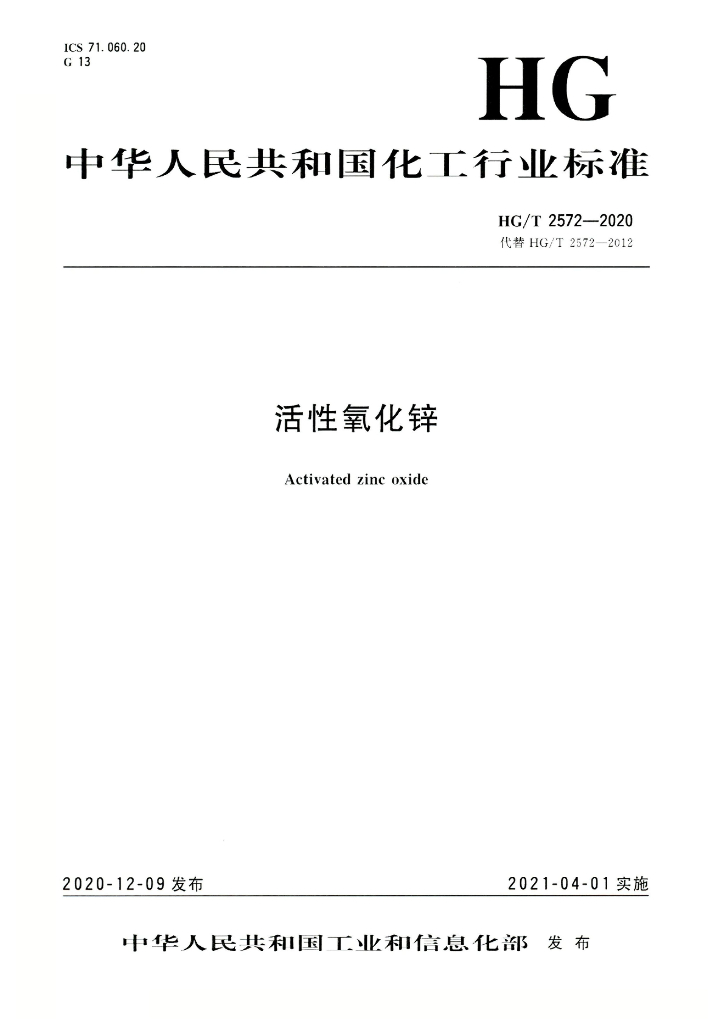 ICS 71.060.20
G 13

HG

中华人民共和国化工行业标准

HG/T 2572—2020
代替HG/T 2572—2012

活性氧化锌

Activated zinc oxide

2020-12-09发布 2021-04-01实施

中华人民共和国工业和信息化部 发布